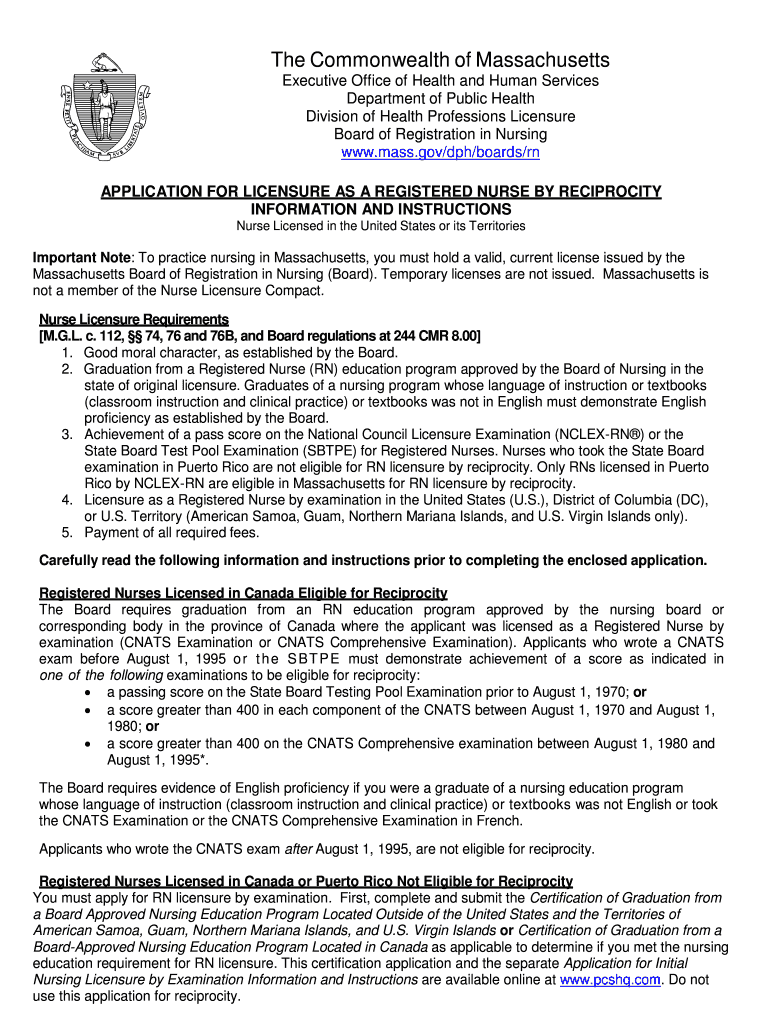 The Commonwealth of Massachusetts
Executive Office of Health and Human Services
Department of Public Health
Division of Health Professions Licensure
Board of Registration in Nursing
www.mass.gov/dph/boards/rn

APPLICATION FOR LICENSURE AS A REGISTERED NURSE BY RECIPROCITY
INFORMATION AND INSTRUCTIONS
Nurse Licensed in the United States or its Territories

Important Note: To practice nursing in Massachusetts, you must hold a valid, current license issued by the Massachusetts Board of Registration in Nursing (Board). Temporary licenses are not issued. Massachusetts is not a member of the Nurse Licensure Compact.

Nurse Licensure Requirements
[M.G.L. c. 112, §§ 74, 76 and 76B, and Board regulations at 244 CMR 8.00]
1. Good moral character, as established by the Board.
2. Graduation from a Registered Nurse (RN) education program approved by the Board of Nursing in the state of original licensure. Graduates of a nursing program whose language of instruction or textbooks (classroom instruction and clinical practice) or textbooks was not in English must demonstrate English proficiency as established by the Board.
3. Achievement of a pass score on the National Council Licensure Examination (NCLEX-RN®) or the State Board Test Pool Examination (SBTPE) for Registered Nurses. Nurses who took the State Board examination in Puerto Rico are not eligible for RN licensure by reciprocity. Only RNs licensed in Puerto Rico by NCLEX-RN are eligible in Massachusetts for RN licensure by reciprocity.
4. Licensure as a Registered Nurse by examination in the United States (U.S.), District of Columbia (DC), or U.S. Territory (American Samoa, Guam, Northern Mariana Islands, and U.S. Virgin Islands only).
5. Payment of all required fees.

Carefully read the following information and instructions prior to completing the enclosed application.

Registered Nurses Licensed in Canada Eligible for Reciprocity
The Board requires graduation from an RN education program approved by the nursing board or corresponding body in the province of Canada where the applicant was licensed as a Registered Nurse by examination (CNATS Examination or CNATS Comprehensive Examination). Applicants who wrote a CNATS exam before August 1, 1995 or the SBTPE must demonstrate achievement of a score as indicated in one of the following examinations to be eligible for reciprocity:
• a passing score on the State Board Testing Pool Examination prior to August 1, 1970; or
• a score greater than 400 in each component of the CNATS between August 1, 1970 and August 1, 1980; or
• a score greater than 400 on the CNATS Comprehensive examination between August 1, 1980 and August 1, 1995*.

The Board requires evidence of English proficiency if you were a graduate of a nursing education program whose language of instruction (classroom instruction and clinical practice) or textbooks was not English or took the CNATS Examination or the CNATS Comprehensive Examination in French.

Applicants who wrote the CNATS exam after August 1, 1995, are not eligible for reciprocity.

Registered Nurses Licensed in Canada or Puerto Rico Not Eligible for Reciprocity
You must apply for RN licensure by examination. First, complete and submit the Certification of Graduation from a Board Approved Nursing Education Program Located Outside of the United States and the Territories of American Samoa, Guam, Northern Mariana Islands, and U.S. Virgin Islands or Certification of Graduation from a Board-Approved Nursing Education Program Located in Canada as applicable to determine if you met the nursing education requirement for RN licensure. This certification application and the separate Application for Initial Nursing Licensure by Examination Information and Instructions are available online at www.pcshq.com. Do not use this application for reciprocity.